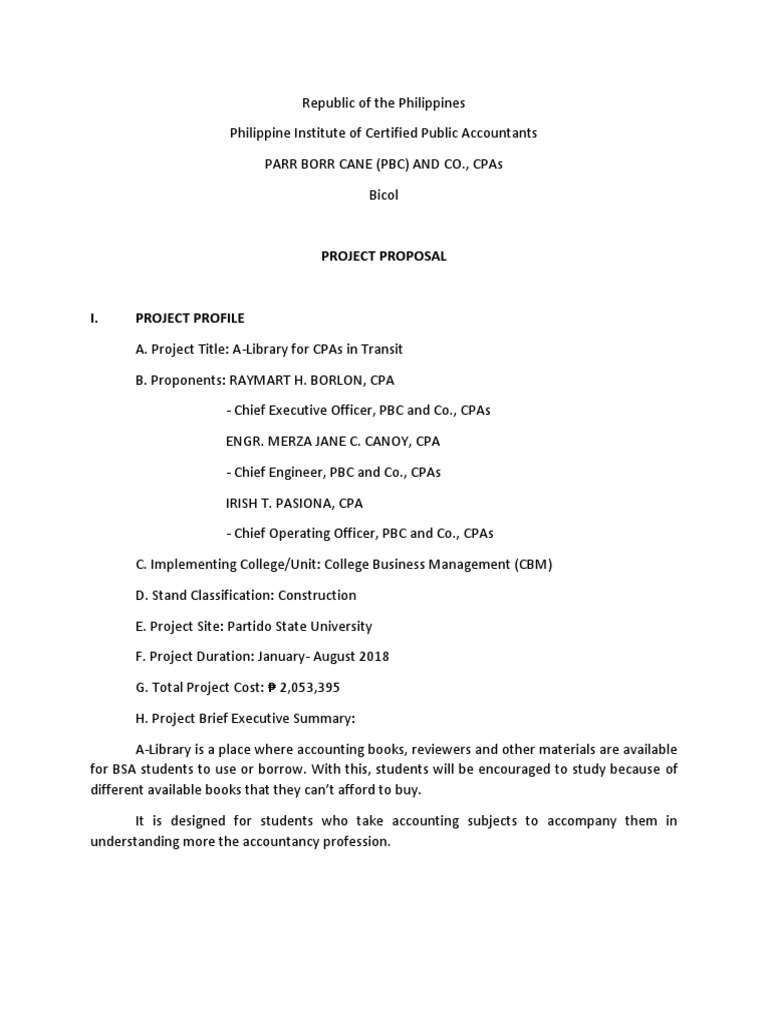 Republic of the Philippines

Philippine Institute of Certified Public Accountants

PARR BORR CANE (PBC) AND CO., CPAs

Bicol

PROJECT PROPOSAL

I. PROJECT PROFILE

A. Project Title: A-Library for CPAs in Transit

B. Proponents: RAYMART H. BORLON, CPA

- Chief Executive Officer, PBC and Co., CPAs

ENGR. MERZA JANE C. CANOY, CPA

- Chief Engineer, PBC and Co., CPAs

IRISH T. PASIONA, CPA

- Chief Operating Officer, PBC and Co., CPAs

C. Implementing College/Unit: College Business Management (CBM)

D. Stand Classification: Construction

E. Project Site: Partido State University

F. Project Duration: January- August 2018

G. Total Project Cost: ₱ 2,053,395

H. Project Brief Executive Summary:

A-Library is a place where accounting books, reviewers and other materials are available for BSA students to use or borrow. With this, students will be encouraged to study because of different available books that they can't afford to buy.

It is designed for students who take accounting subjects to accompany them in understanding more the accountancy profession.